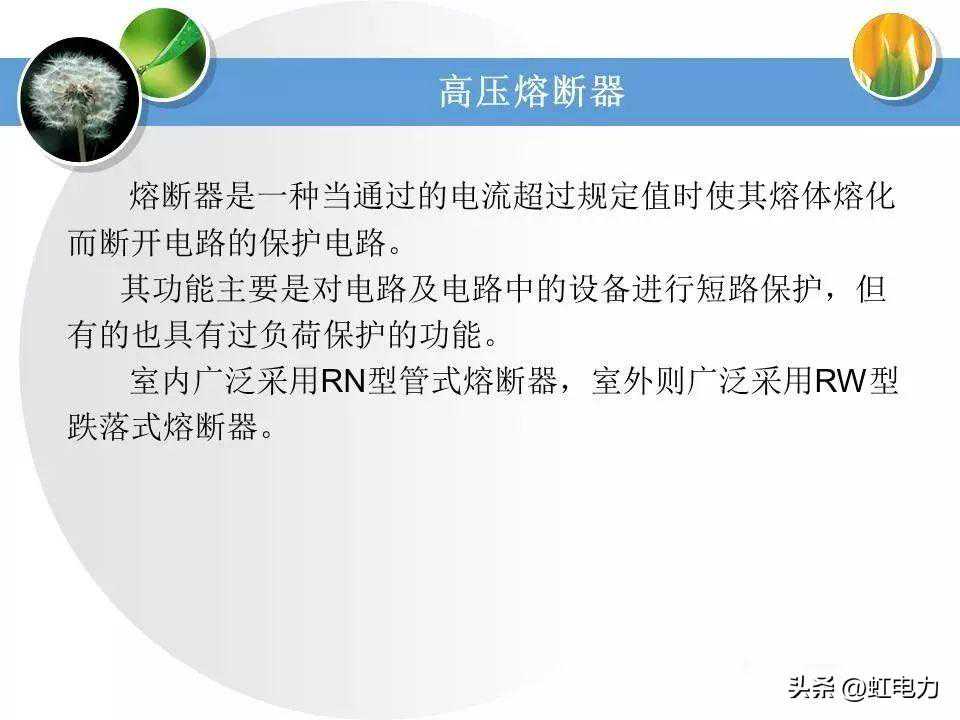 高压熔断器

熔断器是一种当通过的电流超过规定值时使其熔体熔化而断开电路的保护电路。

其功能主要是对电路及电路中的设备进行短路保护，但有的也具有过负荷保护的功能。

室内广泛采用RN型管式熔断器，室外则广泛采用RW型跌落式熔断器。

头条 @虹电力